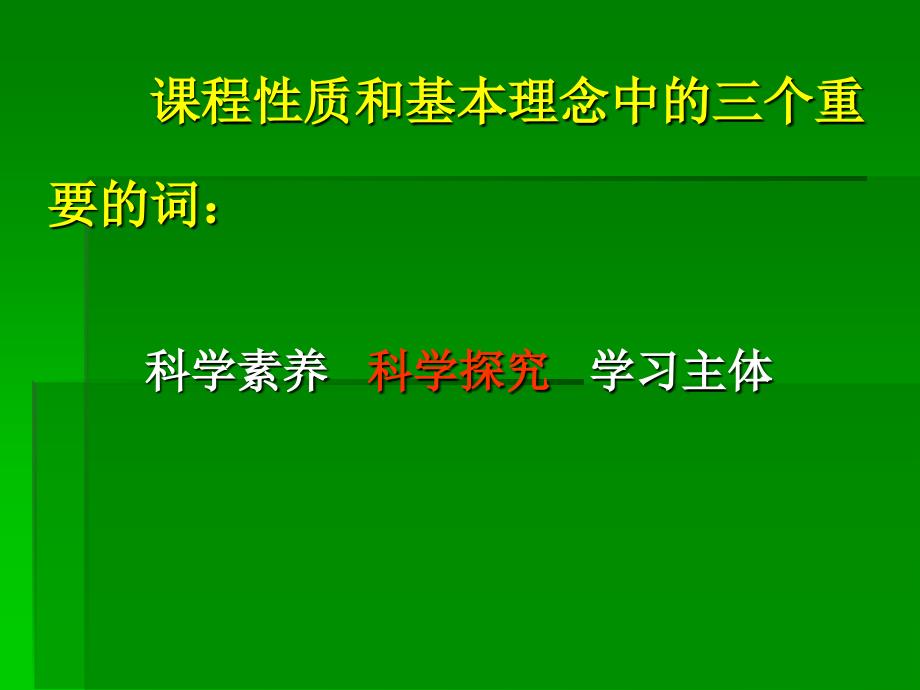 课程性质和基本理念中的三个重要的词：

科学素养 科学探究 学习主体